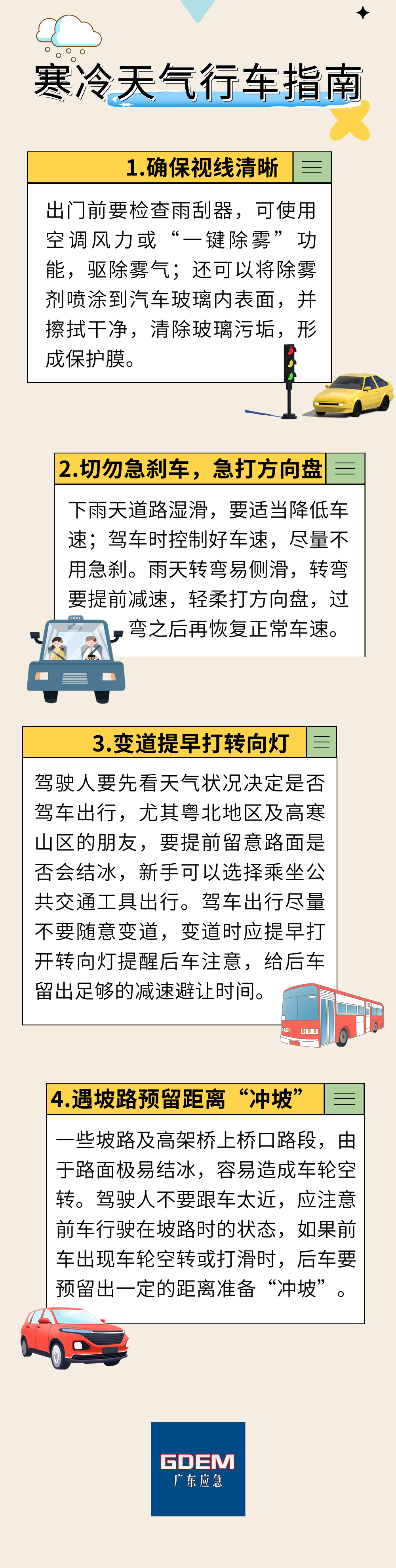 寒冷天气行车指南

1.确保视线清晰

出门前要检查雨刮器，可使用空调风力或“一键除雾”功能，驱除雾气；还可以将除雾剂喷涂到汽车玻璃内表面，并擦拭干净，清除玻璃污垢，形成保护膜。

2.切勿急刹车，急打方向盘

下雨天道路湿滑，要适当降低车速；驾车时控制好车速，尽量不用急刹。雨天转弯易侧滑，转弯要提前减速，轻柔打方向盘，过弯之后再恢复正常车速。

3.变道提早打转向灯

驾驶人要先看天气状况决定是否驾车出行，尤其粤北地区及高寒山区的朋友，要提前留意路面是否会结冰，新手可以选择乘坐公共交通工具出行。驾车出行尽量不要随意变道，变道时应提早打开转向灯提醒后车注意，给后车留出足够的减速避让时间。

4.遇坡路预留距离“冲坡”

一些坡路及高架桥上桥口路段，由于路面极易结冰，容易造成车轮空转。驾驶人不要跟车太近，应注意前车行驶在坡路时的状态，如果前车出现车轮空转或打滑时，后车要预留出一定的距离准备“冲坡”。

GDEM
广东应急